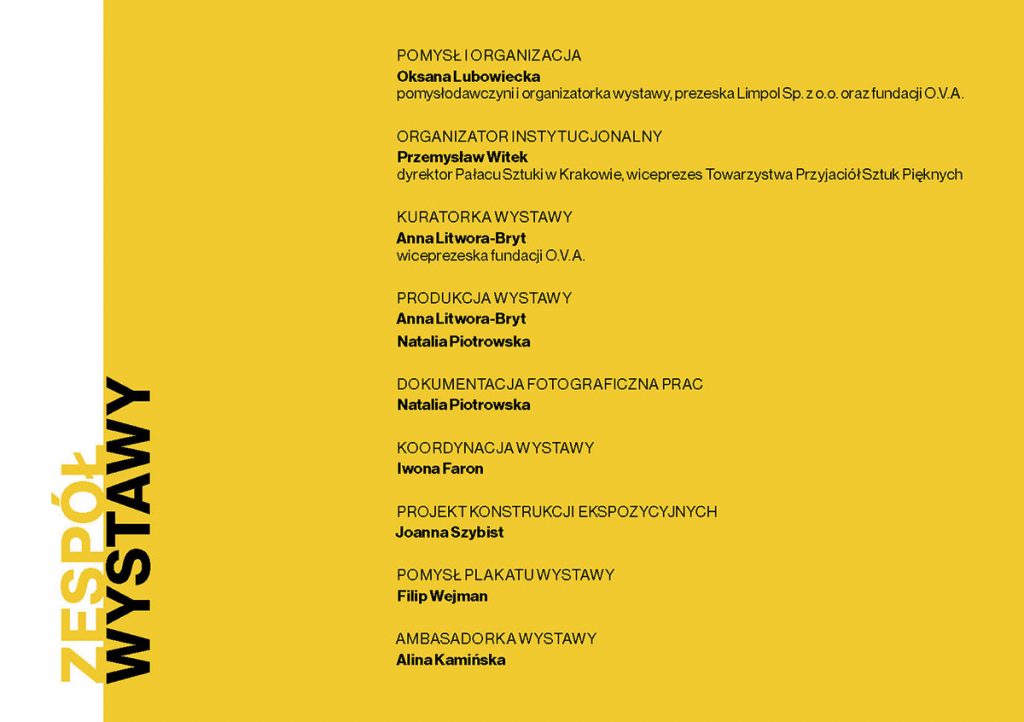 ZESPÓŁ
WYSTAWY

POMYSŁ I ORGANIZACJA
Oksana Lubowiecka
pomysłodawczyni i organizatorka wystawy, prezeska Limpol Sp. z o.o. oraz fundacji O.V.A.

ORGANIZATOR INSTYTUCJONALNY
Przemysław Witek
dyrektor Pałacu Sztuki w Krakowie, wiceprezes Towarzystwa Przyjaciół Sztuk Pięknych

KURATORKA WYSTAWY
Anna Litwora-Bryt
wiceprezeska fundacji O.V.A.

PRODUKCJA WYSTAWY
Anna Litwora-Bryt
Natalia Piotrowska

DOKUMENTACJA FOTOGRAFICZNA PRAC
Natalia Piotrowska

KOORDYNACJA WYSTAWY
Iwona Faron

PROJEKT KONSTRUKCJI EKSPOZYCYJNYCH
Joanna Szybist

POMYSŁ PLAKATU WYSTAWY
Filip Wejman

AMBASADORKA WYSTAWY
Alina Kamińska